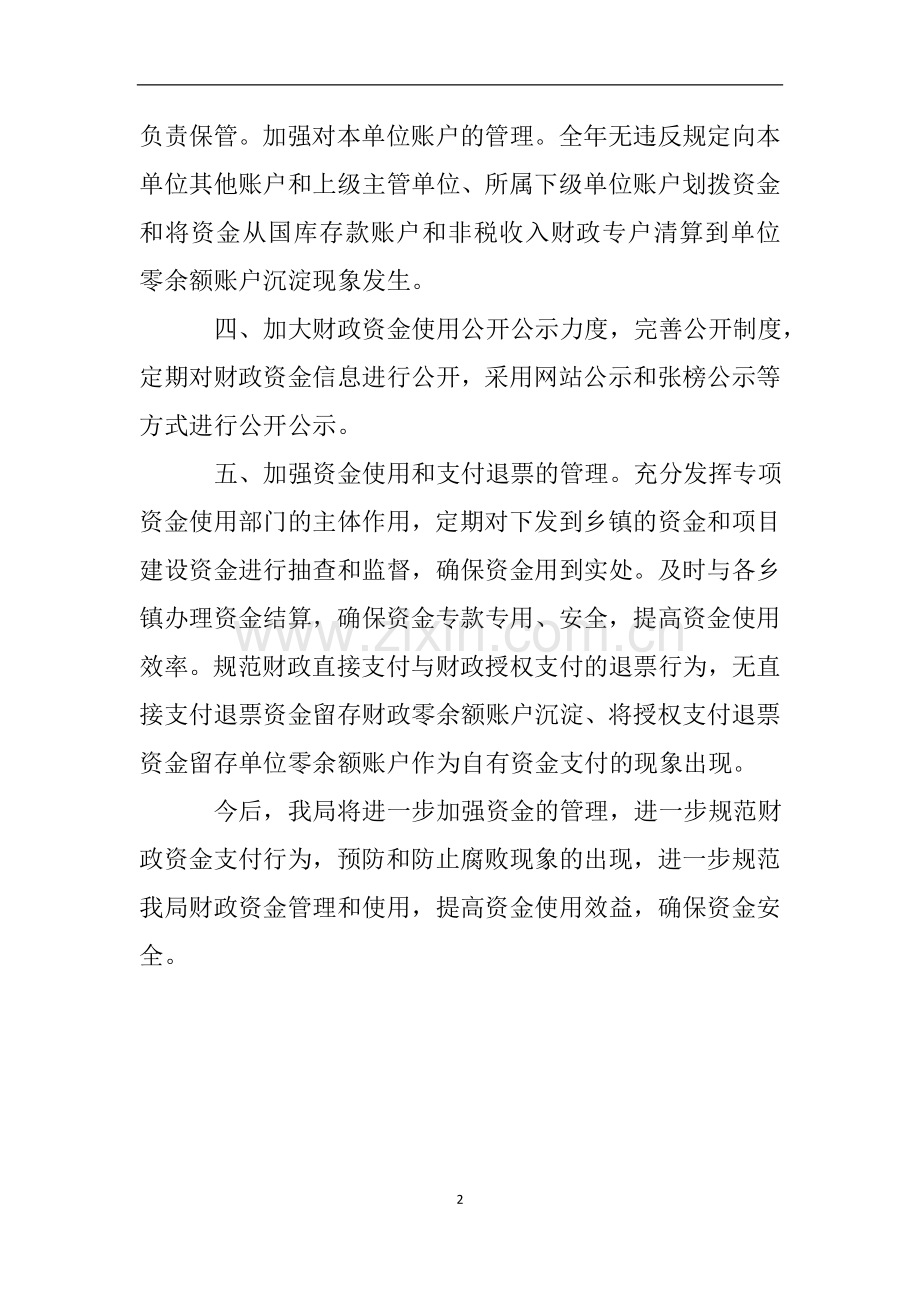 负责保管。加强对本单位账户的管理。全年无违反规定向本单位其他账户和上级主管单位、所属下级单位账户划拨资金和将资金从国库存款账户和非税收入财政专户清算到单位零余额账户沉淀现象发生。

四、加大财政资金使用公开公示力度，完善公开制度，定期对财政资金信息进行公开，采用网站公示和张榜公示等方式进行公开公示。

五、加强资金使用和支付退票的管理。充分发挥专项资金使用部门的主体作用，定期对下发到乡镇的资金和项目建设资金进行抽查和监督，确保资金用到实处。及时与各乡镇办理资金结算，确保资金专款专用、安全，提高资金使用效率。规范财政直接支付与财政授权支付的退票行为，无直接支付退票资金留存财政零余额账户沉淀、将授权支付退票资金留存单位零余额账户作为自有资金支付的现象出现。

今后，我局将进一步加强资金的管理，进一步规范财政资金支付行为，预防和防止腐败现象的出现，进一步规范我局财政资金管理和使用，提高资金使用效益，确保资金安全。

www.zixin.com.cn

2